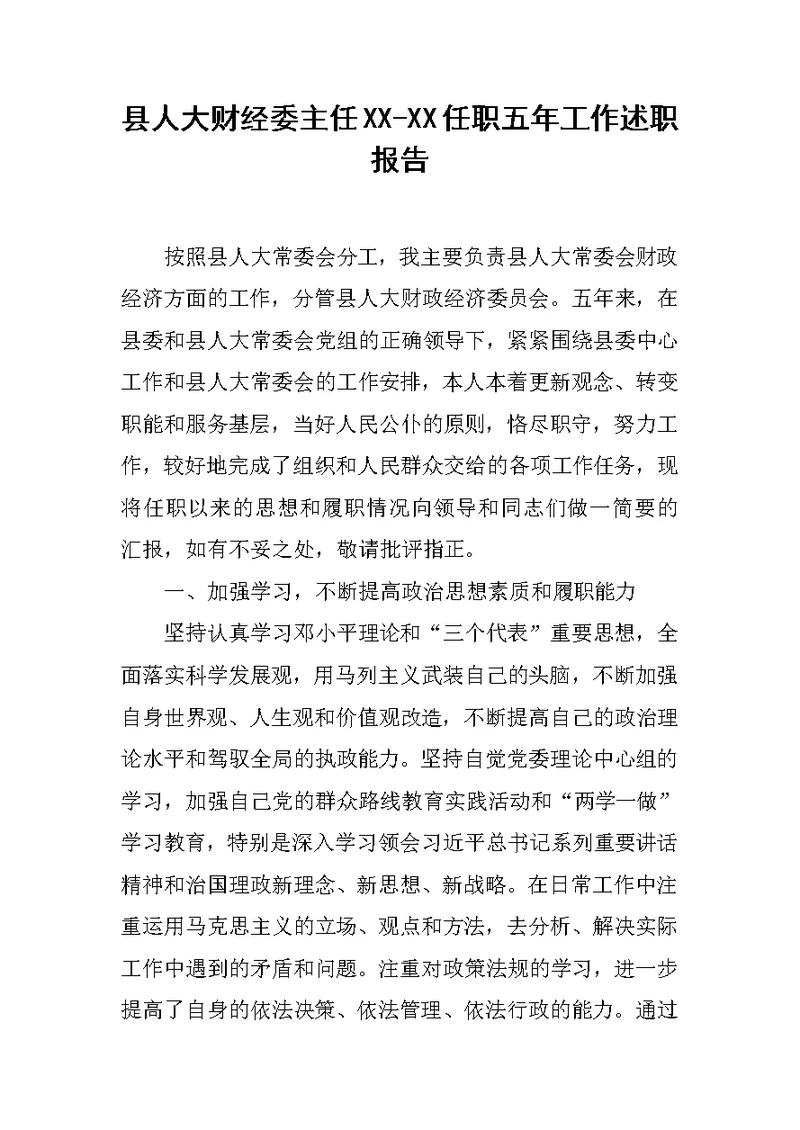 县人大财经委主任XX-XX任职五年工作述职报告

按照县人大常委会分工，我主要负责县人大常委会财政经济方面的工作，分管县人大财政经济委员会。五年来，在县委和县人大常委会党组的正确领导下，紧紧围绕县委中心工作和县人大常委会的工作安排，本人本着更新观念、转变职能和服务基层，当好人民公仆的原则，恪尽职守，努力工作，较好地完成了组织和人民群众交给的各项工作任务，现将任职以来的思想和履职情况向领导和同志们做一简要的汇报，如有不妥之处，敬请批评指正。

一、加强学习，不断提高政治思想素质和履职能力

坚持认真学习邓小平理论和“三个代表”重要思想，全面落实科学发展观，用马列主义武装自己的头脑，不断加强自身世界观、人生观和价值观改造，不断提高自己的政治理论水平和驾驭全局的执政能力。坚持自觉党委理论中心组的学习，加强自己党的群众路线教育实践活动和“两学一做”学习教育，特别是深入学习领会习近平总书记系列重要讲话精神和治国理政新理念、新思想、新战略。在日常工作中注重运用马克思主义的立场、观点和方法，去分析、解决实际工作中遇到的矛盾和问题。注重对政策法规的学习，进一步提高了自身的依法决策、依法管理、依法行政的能力。通过